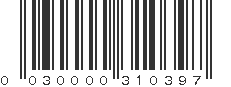 0 030000 310397